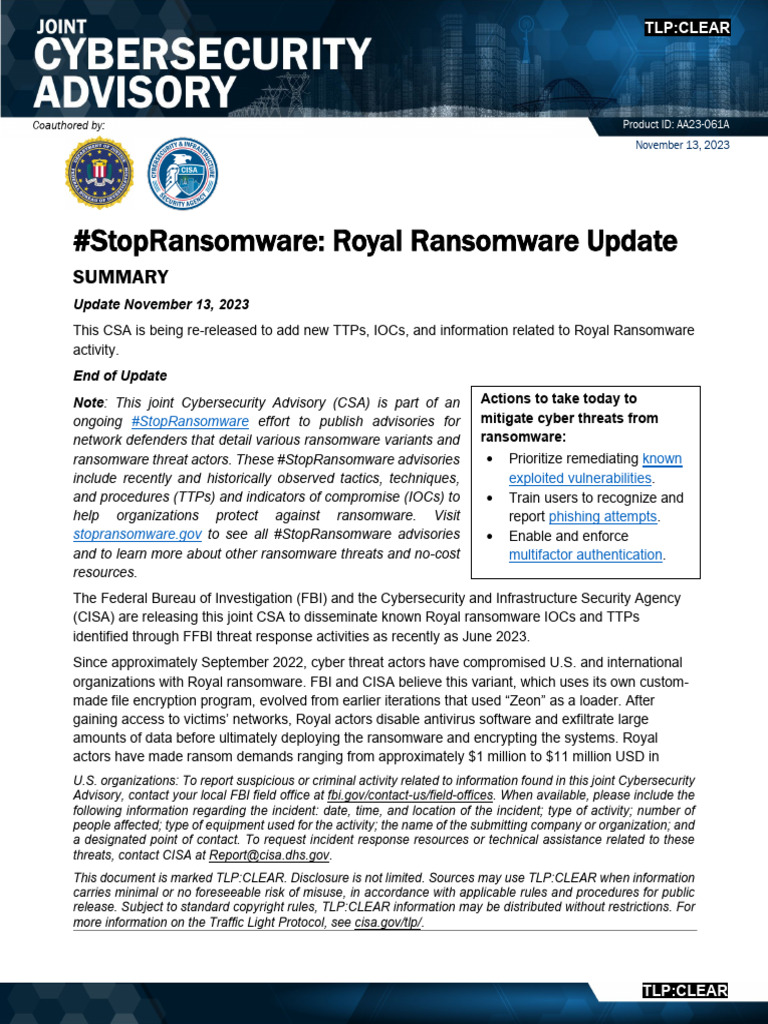 JOINT
CYBERSECURITY
ADVISORY

TLP:CLEAR

Coauthored by:

Product ID: AA23-061A

November 13, 2023

#StopRansomware: Royal Ransomware Update

SUMMARY

Update November 13, 2023

This CSA is being re-released to add new TTPs, IOCs, and information related to Royal Ransomware activity.

End of Update

Note: This joint Cybersecurity Advisory (CSA) is part of an ongoing #StopRansomware effort to publish advisories for network defenders that detail various ransomware variants and ransomware threat actors. These #StopRansomware advisories include recently and historically observed tactics, techniques, and procedures (TTPs) and indicators of compromise (IOCs) to help organizations protect against ransomware. Visit stopransomware.gov to see all #StopRansomware advisories and to learn more about other ransomware threats and no-cost resources.

Actions to take today to mitigate cyber threats from ransomware:
• Prioritize remediating known exploited vulnerabilities.
• Train users to recognize and report phishing attempts.
• Enable and enforce multifactor authentication.

The Federal Bureau of Investigation (FBI) and the Cybersecurity and Infrastructure Security Agency (CISA) are releasing this joint CSA to disseminate known Royal ransomware IOCs and TTPs identified through FFBI threat response activities as recently as June 2023.

Since approximately September 2022, cyber threat actors have compromised U.S. and international organizations with Royal ransomware. FBI and CISA believe this variant, which uses its own custom-made file encryption program, evolved from earlier iterations that used “Zeon” as a loader. After gaining access to victims’ networks, Royal actors disable antivirus software and exfiltrate large amounts of data before ultimately deploying the ransomware and encrypting the systems. Royal actors have made ransom demands ranging from approximately $1 million to $11 million USD in

U.S. organizations: To report suspicious or criminal activity related to information found in this joint Cybersecurity Advisory, contact your local FBI field office at fbi.gov/contact-us/field-offices. When available, please include the following information regarding the incident: date, time, and location of the incident; type of activity; number of people affected; type of equipment used for the activity; the name of the submitting company or organization; and a designated point of contact. To request incident response resources or technical assistance related to these threats, contact CISA at Report@cisa.dhs.gov.

This document is marked TLP:CLEAR. Disclosure is not limited. Sources may use TLP:CLEAR when information carries minimal or no foreseeable risk of misuse, in accordance with applicable rules and procedures for public release. Subject to standard copyright rules, TLP:CLEAR information may be distributed without restrictions. For more information on the Traffic Light Protocol, see cisa.gov/tlp/.

TLP:CLEAR